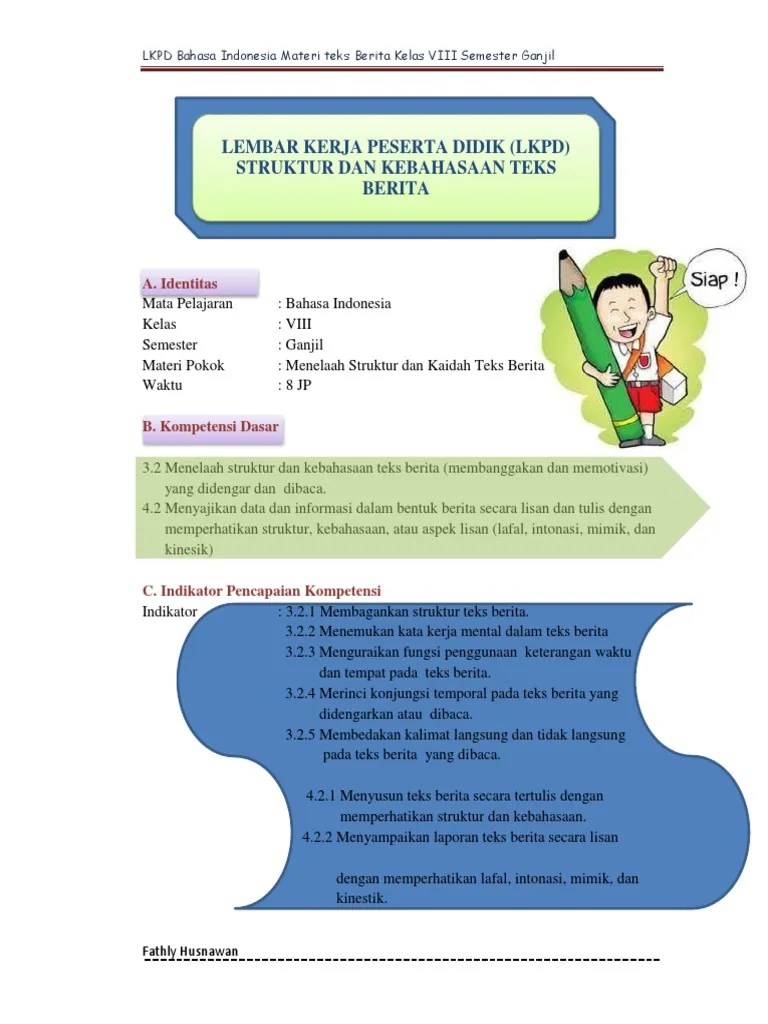 LKPD Bahasa Indonesia Materi teks Berita Kelas VIII Semester Ganjil

LEMBAR KERJA PESERTA DIDIK (LKPD) STRUKTUR DAN KEBAHASAAN TEKS BERITA

Siap !

A. Identitas
Mata Pelajaran : Bahasa Indonesia
Kelas : VIII
Semester : Ganjil
Materi Pokok : Menelaah Struktur dan Kaidah Teks Berita
Waktu : 8 JP

B. Kompetensi Dasar

3.2 Menelaah struktur dan kebahasaan teks berita (membanggakan dan memotivasi) yang didengar dan dibaca.
4.2 Menyajikan data dan informasi dalam bentuk berita secara lisan dan tulis dengan memperhatikan struktur, kebahasaan, atau aspek lisan (lafal, intonasi, mimik, dan kinesik)

C. Indikator Pencapaian Kompetensi
Indikator : 3.2.1 Membagankan struktur teks berita.
3.2.2 Menemukan kata kerja mental dalam teks berita
3.2.3 Menguraikan fungsi penggunaan keterangan waktu dan tempat pada teks berita.
3.2.4 Merinci konjungsi temporal pada teks berita yang didengarkan atau dibaca.
3.2.5 Membedakan kalimat langsung dan tidak langsung pada teks berita yang dibaca.

4.2.1 Menyusun teks berita secara tertulis dengan memperhatikan struktur dan kebahasaan.
4.2.2 Menyampaikan laporan teks berita secara lisan

dengan memperhatikan lafal, intonasi, mimik, dan kinestik.

Fathly Husnawan